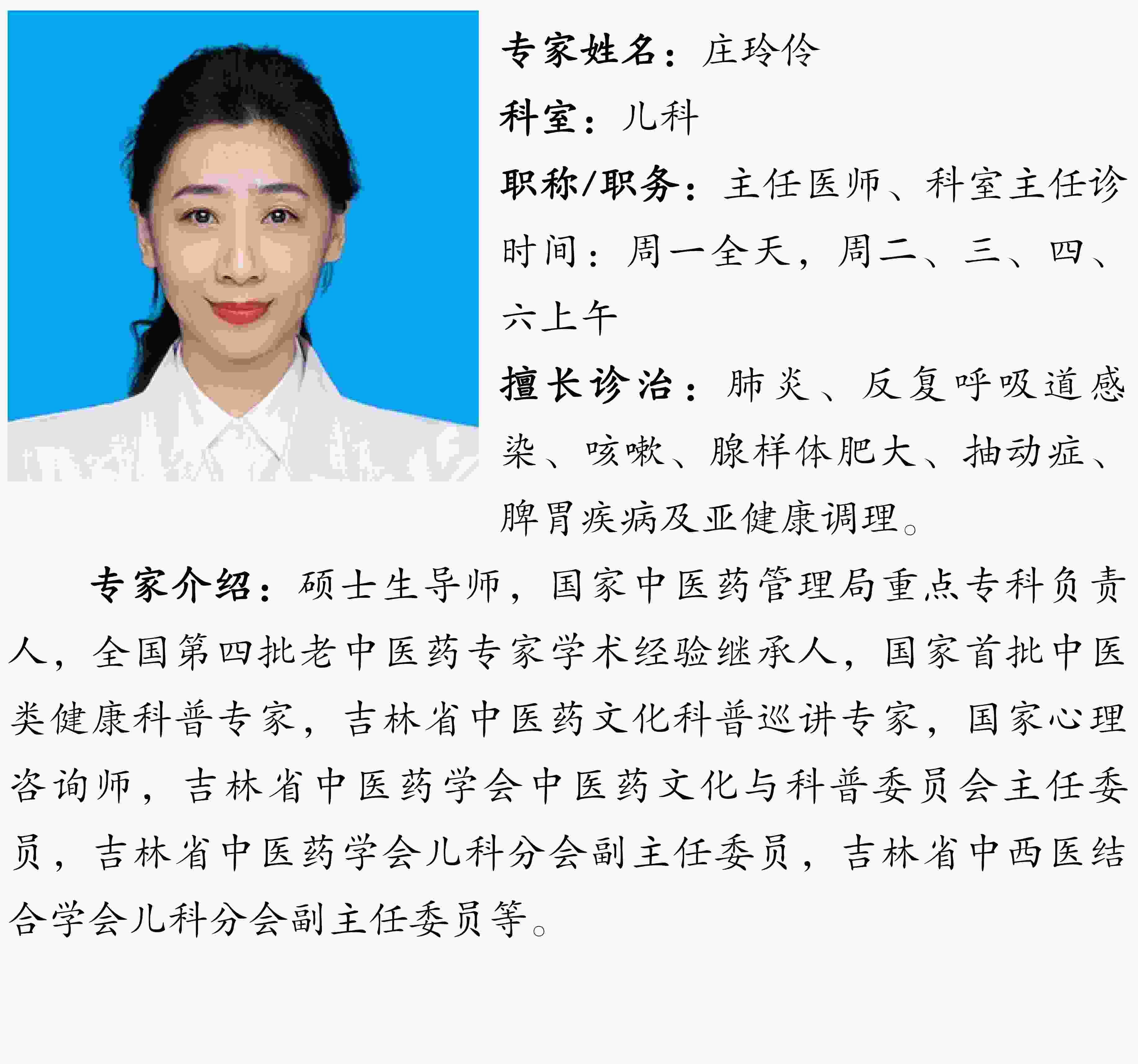 专家姓名：庄玲伶

科室：儿科

职称/职务：主任医师、科室主任诊时间：周一全天，周二、三、四、六上午

擅长诊治：肺炎、反复呼吸道感染、咳嗽、腺样体肥大、抽动症、脾胃疾病及亚健康调理。

专家介绍：硕士生导师，国家中医药管理局重点专科负责人，全国第四批老中医药专家学术经验继承人，国家首批中医类健康科普专家，吉林省中医药文化科普巡讲专家，国家心理咨询师，吉林省中医药学会中医药文化与科普委员会主任委员，吉林省中医药学会儿科分会副主任委员，吉林省中西医结合学会儿科分会副主任委员等。